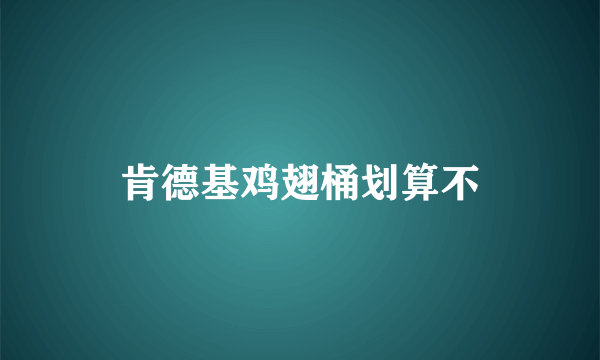 肯德基鸡翅桶划算不